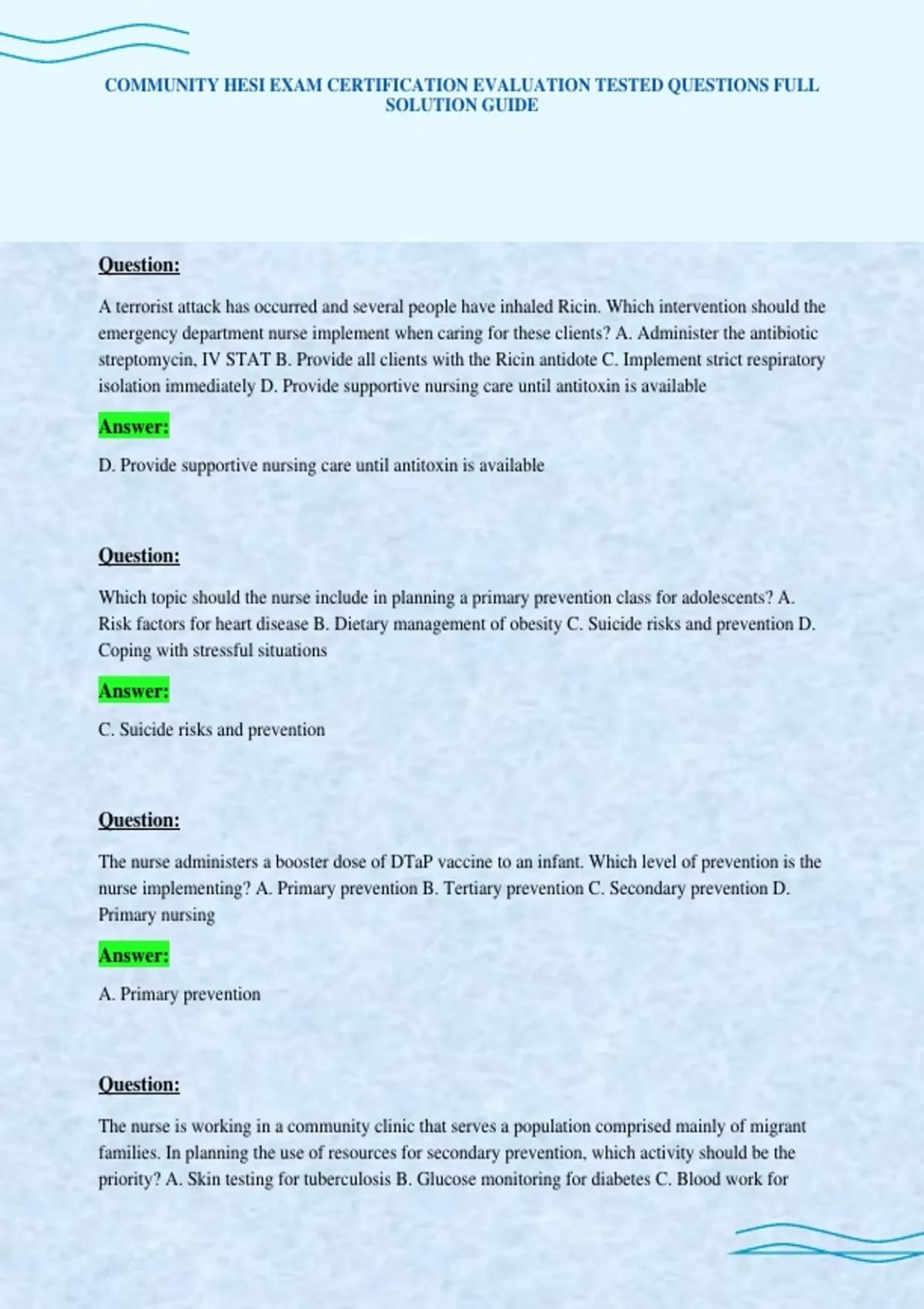 COMMUNITY HESI EXAM CERTIFICATION EVALUATION TESTED QUESTIONS FULL SOLUTION GUIDE

Question:

A terrorist attack has occurred and several people have inhaled Ricin. Which intervention should the emergency department nurse implement when caring for these clients? A. Administer the antibiotic streptomycin, IV STAT B. Provide all clients with the Ricin antidote C. Implement strict respiratory isolation immediately D. Provide supportive nursing care until antitoxin is available

Answer:

D. Provide supportive nursing care until antitoxin is available

Question:

Which topic should the nurse include in planning a primary prevention class for adolescents? A. Risk factors for heart disease B. Dietary management of obesity C. Suicide risks and prevention D. Coping with stressful situations

Answer:

C. Suicide risks and prevention

Question:

The nurse administers a booster dose of DTaP vaccine to an infant. Which level of prevention is the nurse implementing? A. Primary prevention B. Tertiary prevention C. Secondary prevention D. Primary nursing

Answer:

A. Primary prevention

Question:

The nurse is working in a community clinic that serves a population comprised mainly of migrant families. In planning the use of resources for secondary prevention, which activity should be the priority? A. Skin testing for tuberculosis B. Glucose monitoring for diabetes C. Blood work for